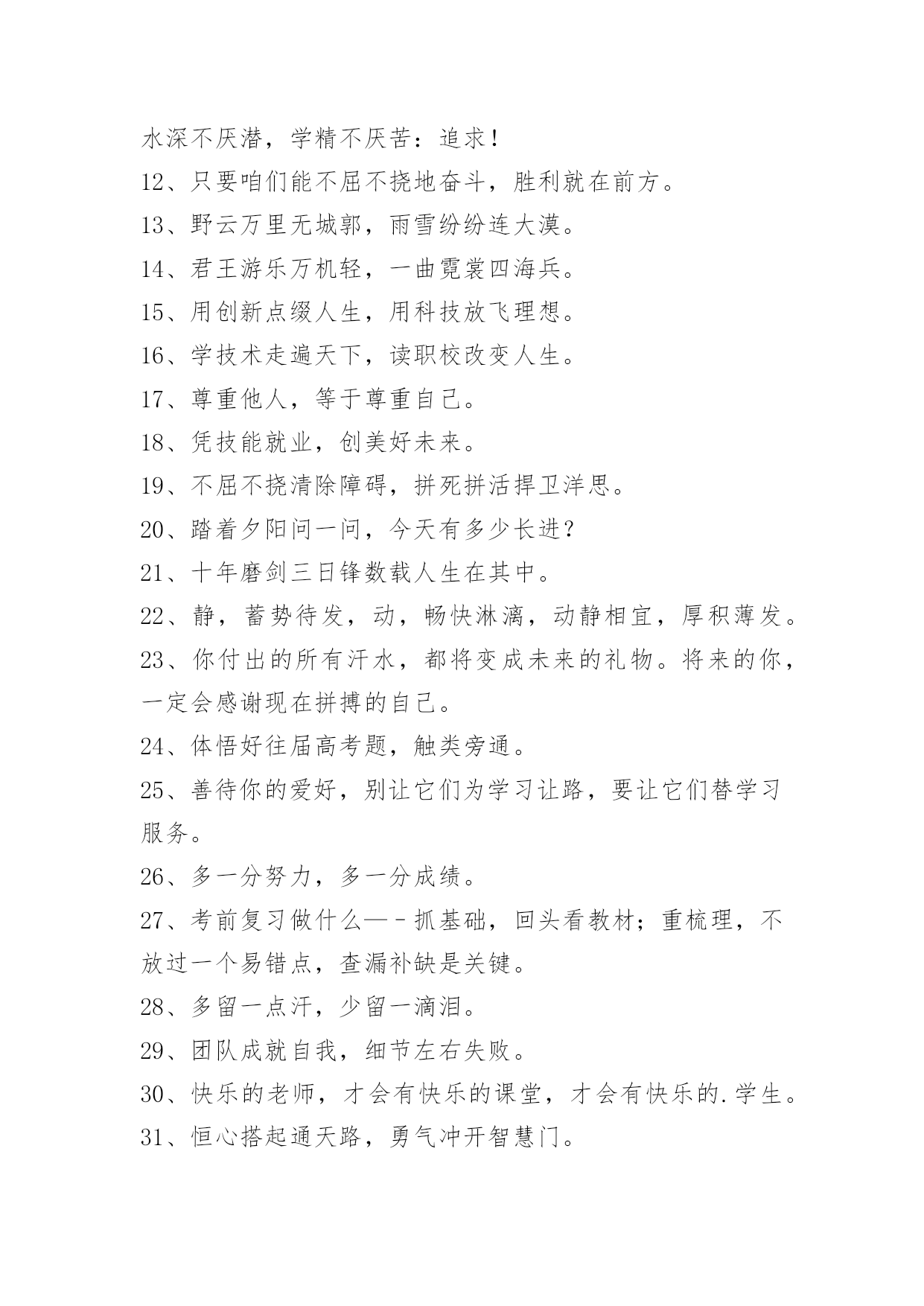 水深不厌潜，学精不厌苦：追求！

12、只要咱们能不屈不挠地奋斗，胜利就在前方。

13、野云万里无城郭，雨雪纷纷连大漠。

14、君王游乐万机轻，一曲霓裳四海兵。

15、用创新点缀人生，用科技放飞理想。

16、学技术走遍天下，读职校改变人生。

17、尊重他人，等于尊重自己。

18、凭技能就业，创美好未来。

19、不屈不挠清除障碍，拼死拼活捍卫洋思。

20、踏着夕阳问一问，今天有多少长进？

21、十年磨剑三日锋数载人生在其中。

22、静，蓄势待发，动，畅快淋漓，动静相宜，厚积薄发。

23、你付出的所有汗水，都将变成未来的礼物。将来的你，一定会感谢现在拼搏的自己。

24、体悟好往届高考题，触类旁通。

25、善待你的爱好，别让它们为学习让路，要让它们替学习服务。

26、多一分努力，多一分成绩。

27、考前复习做什么—－抓基础，回头看教材；重梳理，不放过一个易错点，查漏补缺是关键。

28、多留一点汗，少留一滴泪。

29、团队成就自我，细节左右失败。

30、快乐的老师，才会有快乐的课堂，才会有快乐的.学生。

31、恒心搭起通天路，勇气冲开智慧门。